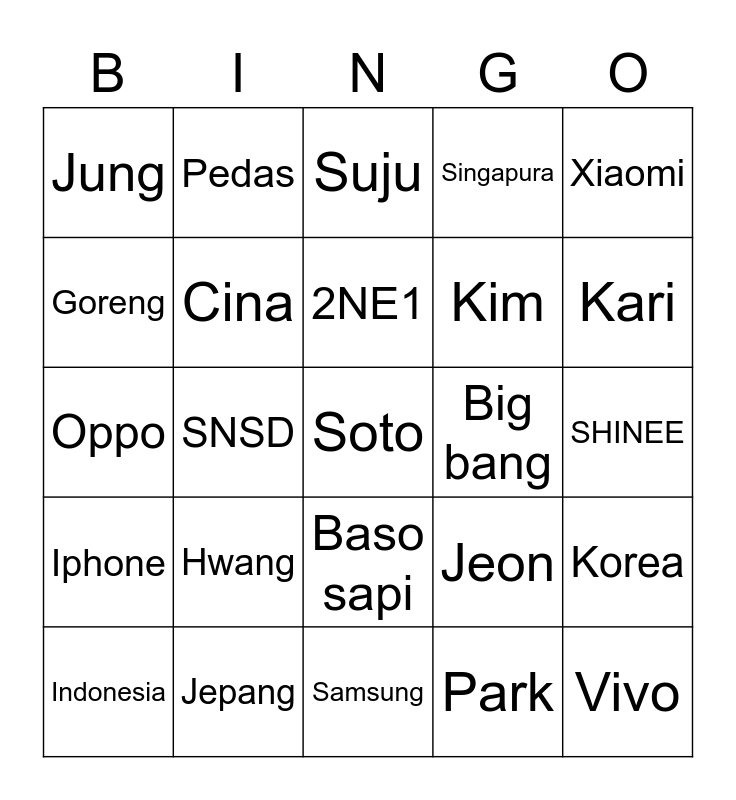 | B | I | N | G | O |
|---|---|---|---|---|
| Jung | Pedas | Suju | Singapura | Xiaomi |
| Goreng | Cina | 2NE1 | Kim | Kari |
| Oppo | SNSD | Soto | Big bang | SHINEE |
| Iphone | Hwang | Baso sapi | Jeon | Korea |
| Indonesia | Jepang | Samsung | Park | Vivo |